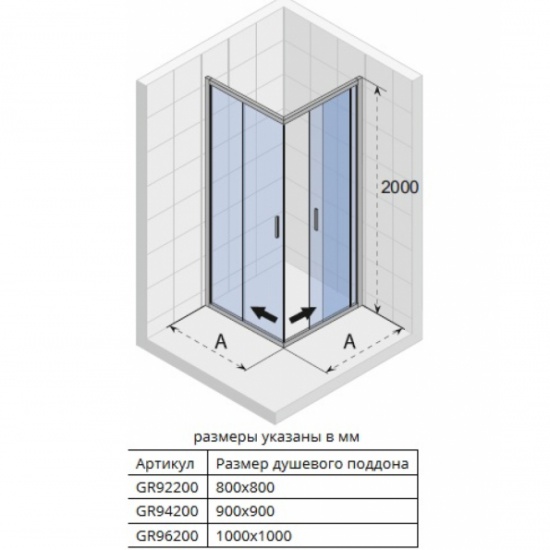 2000

A

A

размеры указаны в мм

| Артикул | Размер душевого поддона |
|---|---|
| GR92200 | 800x800 |
| GR94200 | 900x900 |
| GR96200 | 1000x1000 |